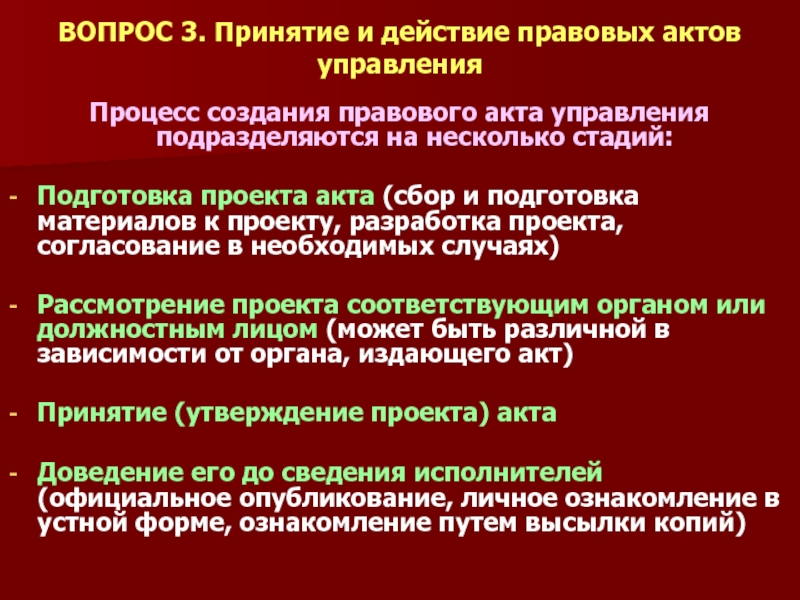 ВОПРОС 3. Принятие и действие правовых актов управления

Процесс создания правового акта управления подразделяются на несколько стадий:

- Подготовка проекта акта (сбор и подготовка материалов к проекту, разработка проекта, согласование в необходимых случаях)

- Рассмотрение проекта соответствующим органом или должностным лицом (может быть различной в зависимости от органа, издающего акт)

- Принятие (утверждение проекта) акта

- Доведение его до сведения исполнителей (официальное опубликование, личное ознакомление в устной форме, ознакомление путем высылки копий)